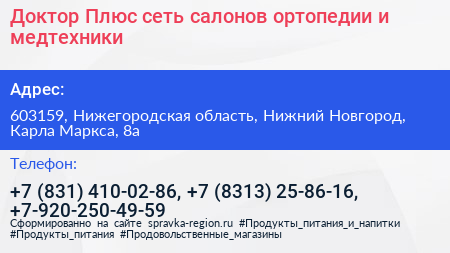 Доктор Плюс сеть салонов ортопедии и медтехники

Адрес:

603159, Нижегородская область, Нижний Новгород, Карла Маркса, 8а

Телефон:

+7 (831) 410-02-86, +7 (8313) 25-86-16, +7-920-250-49-59

Сформированно на сайте spravka-region.ru #Продукты_питания_и_напитки #Продукты_питания #Продовольственные_магазины